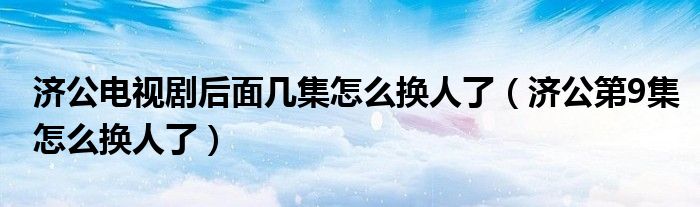 济公电视剧后面几集怎么换人了（济公第9集怎么换人了）